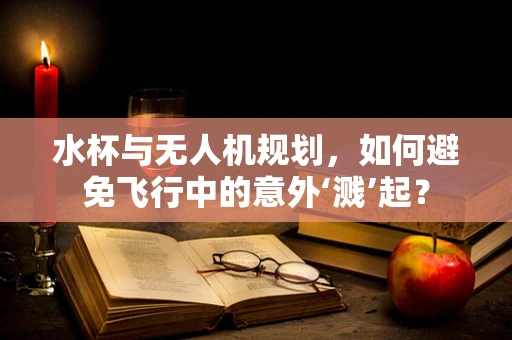 水杯与无人机规划，如何避免飞行中的意外‘溅’起？